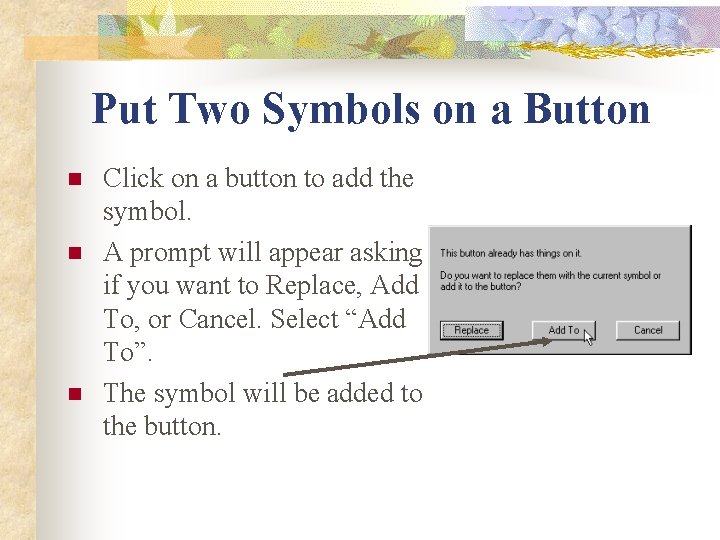 Put Two Symbols on a Button

• Click on a button to add the symbol.
• A prompt will appear asking if you want to Replace, Add To, or Cancel. Select "Add To".
• The symbol will be added to the button.

This button already has things on it.

Do you want to replace them with the current symbol or add it to the button?

Replace
Add To
Cancel